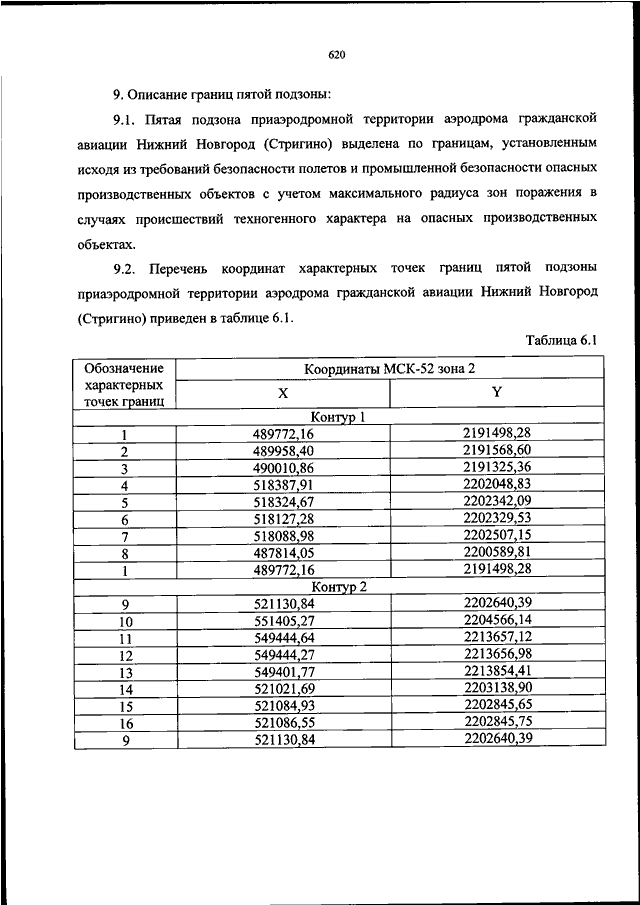 620

9. Описание границ пятой подзоны:

9.1. Пятая подзона приаэродромной территории аэродрома гражданской авиации Нижний Новгород (Стригино) выделена по границам, установленным исходя из требований безопасности полетов и промышленной безопасности опасных производственных объектов с учетом максимального радиуса зон поражения в случаях происшествий техногенного характера на опасных производственных объектах.

9.2. Перечень координат характерных точек границ пятой подзоны приаэродромной территории аэродрома гражданской авиации Нижний Новгород (Стригино) приведен в таблице 6.1.

Таблица 6.1

| Обозначение характерных точек границ | Координаты МСК-52 зона 2 | |
|---|---|---|
| | X | Y |
| Контур 1 | | |
| 1 | 489772,16 | 2191498,28 |
| 2 | 489958,40 | 2191568,60 |
| 3 | 490010,86 | 2191325,36 |
| 4 | 518387,91 | 2202048,83 |
| 5 | 518324,67 | 2202342,09 |
| 6 | 518127,28 | 2202329,53 |
| 7 | 518088,98 | 2202507,15 |
| 8 | 487814,05 | 2200589,81 |
| 1 | 489772,16 | 2191498,28 |
| Контур 2 | | |
| 9 | 521130,84 | 2202640,39 |
| 10 | 551405,27 | 2204566,14 |
| 11 | 549444,64 | 2213657,12 |
| 12 | 549444,27 | 2213656,98 |
| 13 | 549401,77 | 2213854,41 |
| 14 | 521021,69 | 2203138,90 |
| 15 | 521084,93 | 2202845,65 |
| 16 | 521086,55 | 2202845,75 |
| 9 | 521130,84 | 2202640,39 |